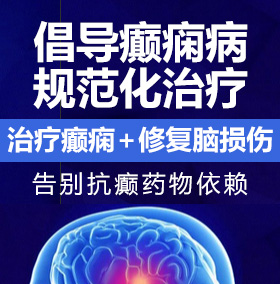 倡导癫痫病
规范化治疗

治疗癫痫＋修复脑损伤

告别抗癫药物依赖